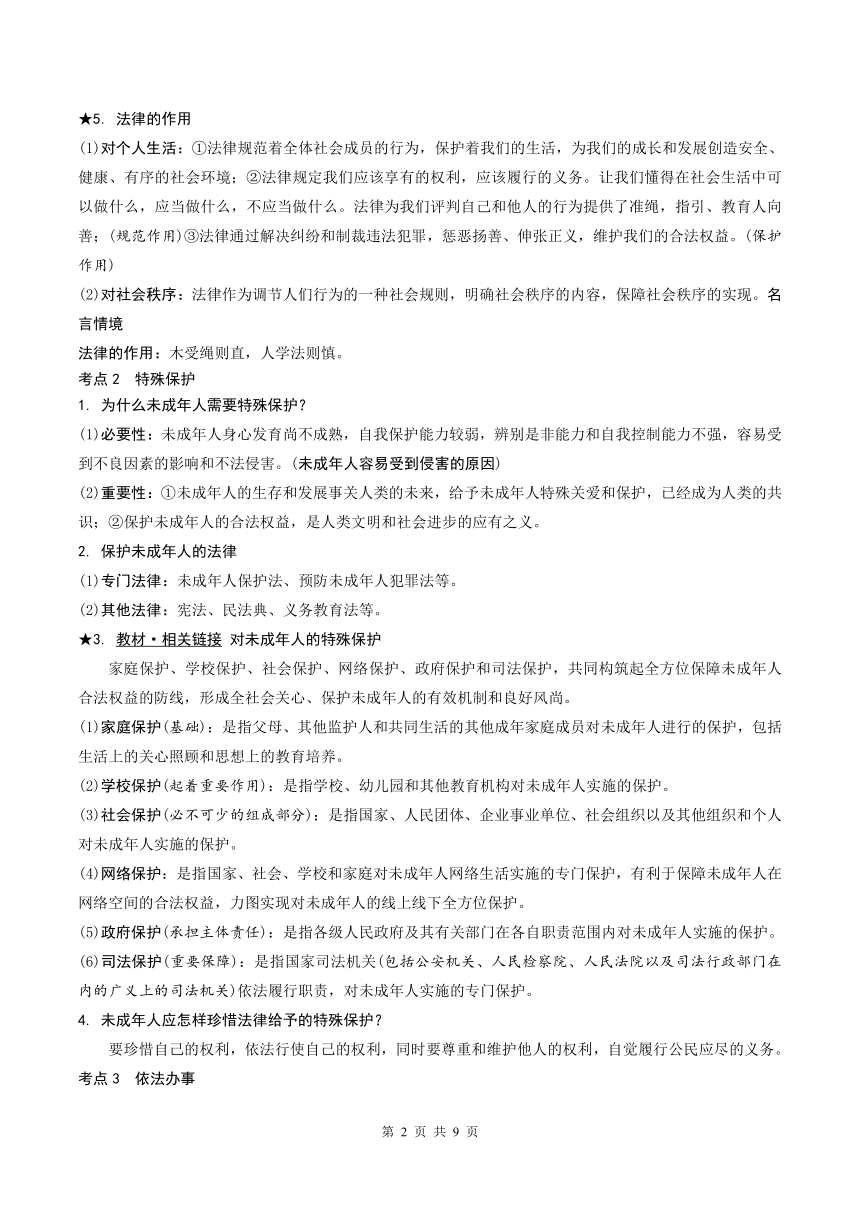 ★5. 法律的作用

(1)对个人生活：①法律规范着全体社会成员的行为，保护着我们的生活，为我们的成长和发展创造安全、健康、有序的社会环境；②法律规定我们应该享有的权利，应该履行的义务。让我们懂得在社会生活中可以做什么，应当做什么，不应当做什么。法律为我们评判自己和他人的行为提供了准绳，指引、教育人向善；(规范作用)③法律通过解决纠纷和制裁违法犯罪，惩恶扬善、伸张正义，维护我们的合法权益。(保护作用)

(2)对社会秩序：法律作为调节人们行为的一种社会规则，明确社会秩序的内容，保障社会秩序的实现。名言情境

法律的作用：木受绳则直，人学法则慎。

考点 2 特殊保护

1. 为什么未成年人需要特殊保护？

(1)必要性：未成年人身心发育尚不成熟，自我保护能力较弱，辨别是非能力和自我控制能力不强，容易受到不良因素的影响和不法侵害。(未成年人容易受到侵害的原因)

(2)重要性：①未成年人的生存和发展事关人类的未来，给予未成年人特殊关爱和保护，已经成为人类的共识；②保护未成年人的合法权益，是人类文明和社会进步的应有之义。

2. 保护未成年人的法律

(1)专门法律：未成年人保护法、预防未成年人犯罪法等。

(2)其他法律：宪法、民法典、义务教育法等。

★3. 教材·相关链接 对未成年人的特殊保护

家庭保护、学校保护、社会保护、网络保护、政府保护和司法保护，共同构筑起全方位保障未成年人合法权益的防线，形成全社会关心、保护未成年人的有效机制和良好风尚。

(1)家庭保护(基础)：是指父母、其他监护人和共同生活的其他成年家庭成员对未成年人进行的保护，包括生活上的关心照顾和思想上的教育培养。

(2)学校保护(起着重要作用)：是指学校、幼儿园和其他教育机构对未成年人实施的保护。

(3)社会保护(必不可少的组成部分)：是指国家、人民团体、企业事业单位、社会组织以及其他组织和个人对未成年人实施的保护。

(4)网络保护：是指国家、社会、学校和家庭对未成年人网络生活实施的专门保护，有利于保障未成年人在网络空间的合法权益，力图实现对未成年人的线上线下全方位保护。

(5)政府保护(承担主体责任)：是指各级人民政府及其有关部门在各自职责范围内对未成年人实施的保护。

(6)司法保护(重要保障)：是指国家司法机关(包括公安机关、人民检察院、人民法院以及司法行政部门在内的广义上的司法机关)依法履行职责，对未成年人实施的专门保护。

4. 未成年人应怎样珍惜法律给予的特殊保护？

要珍惜自己的权利，依法行使自己的权利，同时要尊重和维护他人的权利，自觉履行公民应尽的义务。

考点 3 依法办事

第 2 页 共 9 页